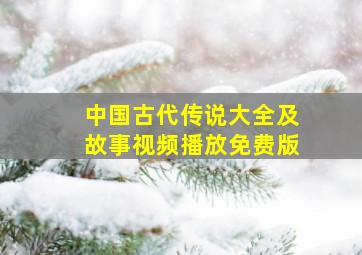 中国古代传说大全及故事视频播放免费版